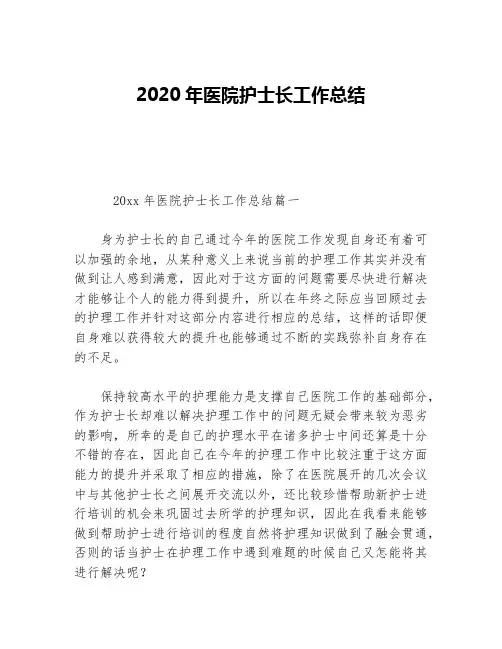 2020 年医院护士长工作总结

20xx 年医院护士长工作总结篇一

身为护士长的自己通过今年的医院工作发现自身还有着可以加强的余地，从某种意义上来说当前的护理工作其实并没有做到让人感到满意，因此对于这方面的问题需要尽快进行解决才能够让个人的能力得到提升，所以在年终之际应当回顾过去的护理工作并针对这部分内容进行相应的总结，这样的话即便自身难以获得较大的提升也能够通过不断的实践弥补自身存在的不足。

保持较高水平的护理能力是支撑自己医院工作的基础部分，作为护士长却难以解决护理工作中的问题无疑会带来较为恶劣的影响，所幸的是自己的护理水平在诸多护士中间还算是十分不错的存在，因此自己在今年的护理工作中比较注重于这方面能力的提升并采取了相应的措施，除了在医院展开的几次会议中与其他护士长之间展开交流以外，还比较珍惜帮助新护士进行培训的机会来巩固过去所学的护理知识，因此在我看来能够做到帮助护士进行培训的程度自然将护理知识做到了融会贯通，否则的话当护士在护理工作中遇到难题的时候自己又怎能将其进行解决呢？